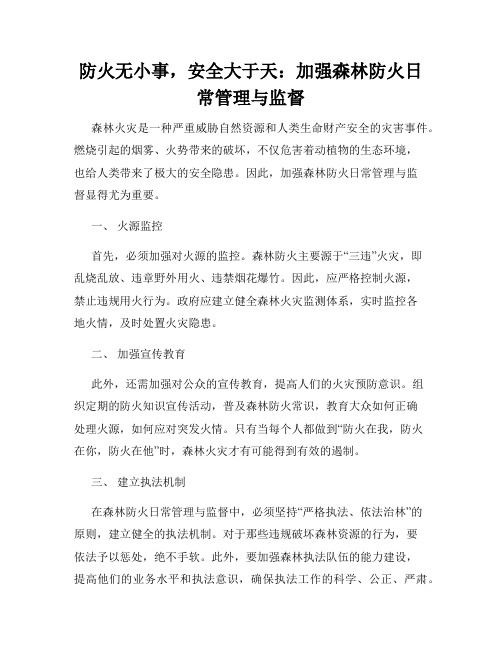 防火无小事，安全大于天：加强森林防火日常管理与监督

森林火灾是一种严重威胁自然资源和人类生命财产安全的灾害事件。燃烧引起的烟雾、火势带来的破坏，不仅危害着动植物的生态环境，也给人类带来了极大的安全隐患。因此，加强森林防火日常管理与监督显得尤为重要。

一、 火源监控

首先，必须加强对火源的监控。森林防火主要源于“三违”火灾，即乱烧乱放、违章野外用火、违禁烟花爆竹。因此，应严格控制火源，禁止违规用火行为。政府应建立健全森林火灾监测体系，实时监控各地火情，及时处置火灾隐患。

二、 加强宣传教育

此外，还需加强对公众的宣传教育，提高人们的火灾预防意识。组织定期的防火知识宣传活动，普及森林防火常识，教育大众如何正确处理火源，如何应对突发火情。只有当每个人都做到“防火在我，防火在你，防火在他”时，森林火灾才有可能得到有效的遏制。

三、 建立执法机制

在森林防火日常管理与监督中，必须坚持“严格执法、依法治林”的原则，建立健全的执法机制。对于那些违规破坏森林资源的行为，要依法予以惩处，绝不手软。此外，要加强森林执法队伍的能力建设，提高他们的业务水平和执法意识，确保执法工作的科学、公正、严肃。